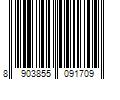 8 903855 091709